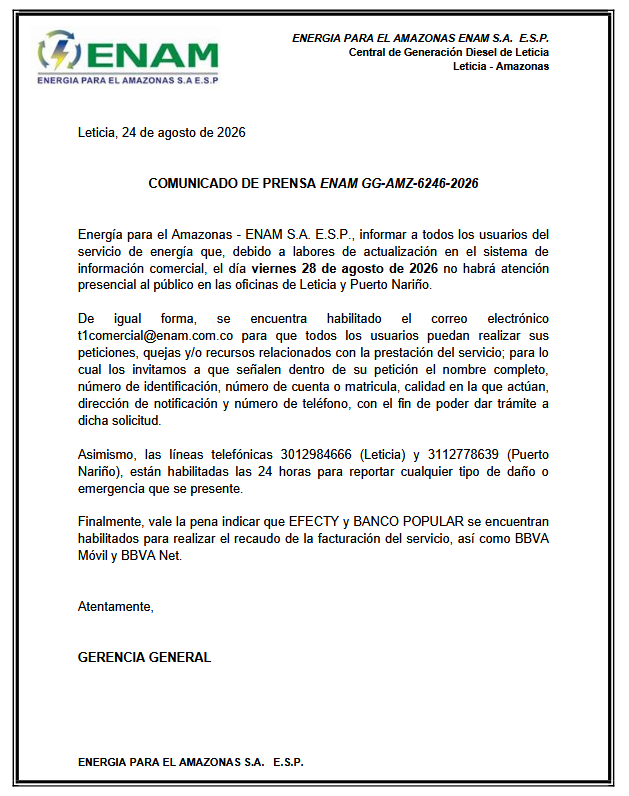 ENAM
ENERGIA PARA EL AMAZONAS S.A E.S.P

ENERGIA PARA EL AMAZONAS ENAM S.A. E.S.P.
Central de Generación Diesel de Leticia
Leticia - Amazonas

Leticia, 24 de agosto de 2026

COMUNICADO DE PRENSA ENAM GG-AMZ-6246-2026

Energía para el Amazonas - ENAM S.A. E.S.P., informar a todos los usuarios del servicio de energía que, debido a labores de actualización en el sistema de información comercial, el día viernes 28 de agosto de 2026 no habrá atención presencial al público en las oficinas de Leticia y Puerto Nariño.

De igual forma, se encuentra habilitado el correo electrónico t1comercial@enam.com.co para que todos los usuarios puedan realizar sus peticiones, quejas y/o recursos relacionados con la prestación del servicio; para lo cual los invitamos a que señalen dentro de su petición el nombre completo, número de identificación, número de cuenta o matricula, calidad en la que actúan, dirección de notificación y número de teléfono, con el fin de poder dar trámite a dicha solicitud.

Asimismo, las líneas telefónicas 3012984666 (Leticia) y 3112778639 (Puerto Nariño), están habilitadas las 24 horas para reportar cualquier tipo de daño o emergencia que se presente.

Finalmente, vale la pena indicar que EFECTY y BANCO POPULAR se encuentran habilitados para realizar el recaudo de la facturación del servicio, así como BBVA Móvil y BBVA Net.

Atentamente,

GERENCIA GENERAL

ENERGIA PARA EL AMAZONAS S.A. E.S.P.